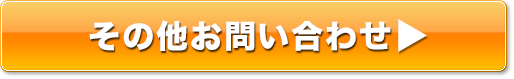 その他お問い合わせ▶